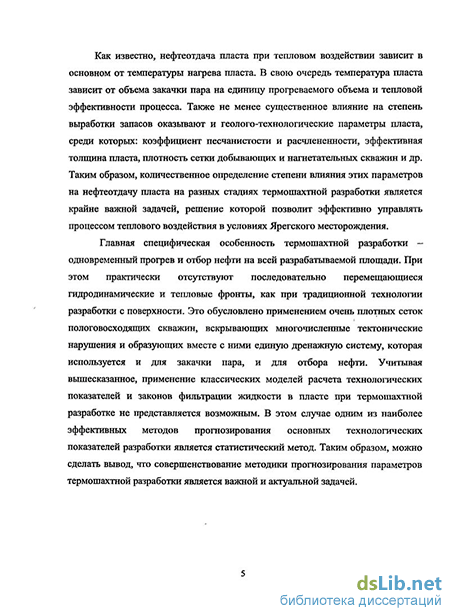 Как известно, нефтеотдача пласта при тепловом воздействии зависит в основном от температуры нагрева пласта. В свою очередь температура пласта зависит от объема закачки пара на единицу прогреваемого объема и тепловой эффективности процесса. Также не менее существенное влияние на степень выработки запасов оказывают и геолого-технологические параметры пласта, среди которых: коэффициент песчанистости и расчлененности, эффективная толщина пласта, плотность сетки добывающих и нагнетательных скважин и др. Таким образом, количественное определение степени влияния этих параметров на нефтеотдачу пласта на разных стадиях термошахтной разработки является крайне важной задачей, решение которой позволит эффективно управлять процессом теплового воздействия в условиях Ярегского месторождения.

Главная специфическая особенность термошахтной разработки – одновременный прогрев и отбор нефти на всей разрабатываемой площади. При этом практически отсутствуют последовательно перемещающиеся гидродинамические и тепловые фронты, как при традиционной технологии разработки с поверхности. Это обусловлено применением очень плотных сеток пологовосходящих скважин, вскрывающих многочисленные тектонические нарушения и образующих вместе с ними единую дренажную систему, которая используется и для закачки пара, и для отбора нефти. Учитывая вышесказанное, применение классических моделей расчета технологических показателей и законов фильтрации жидкости в пласте при термошахтной разработке не представляется возможным. В этом случае одним из наиболее эффективных методов прогнозирования основных технологических показателей разработки является статистический метод. Таким образом, можно сделать вывод, что совершенствование методики прогнозирования параметров термошахтной разработки является важной и актуальной задачей.

5

dsLib.net
библиотека диссертаций